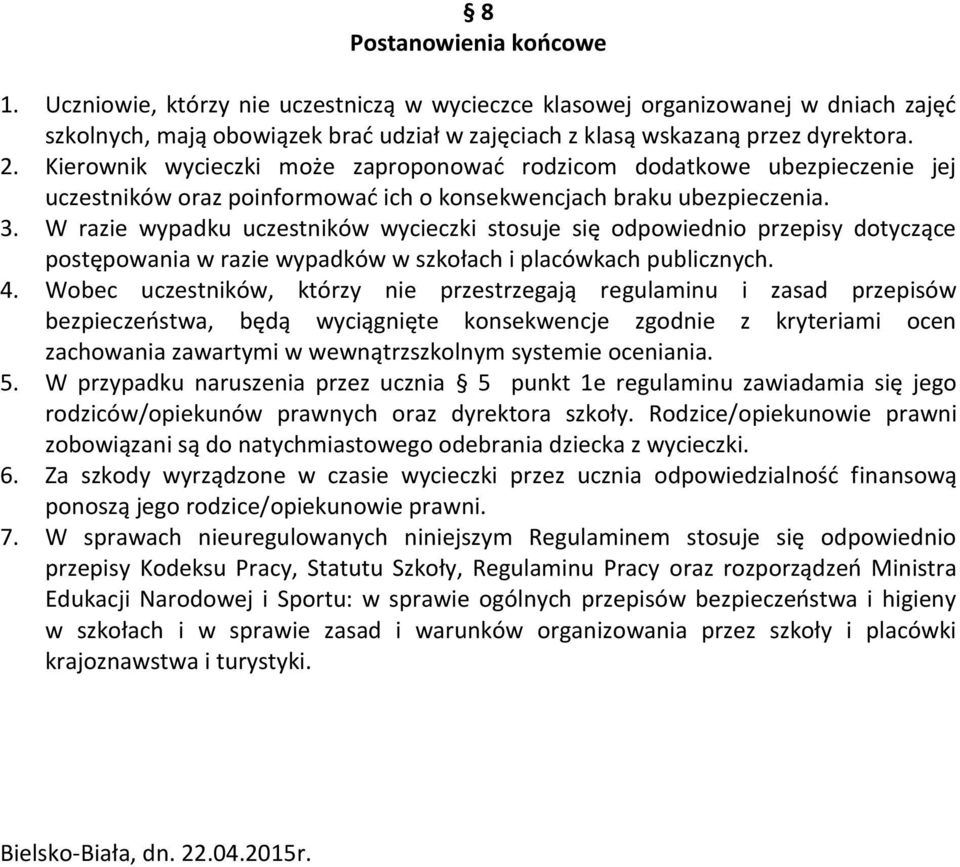 § 8
Postanowienia końcowe

1. Uczniowie, którzy nie uczestniczą w wycieczce klasowej organizowanej w dniach zajęć szkolnych, mają obowiązek brać udział w zajęciach z klasą wskazaną przez dyrektora.
2. Kierownik wycieczki może zaproponować rodzicom dodatkowe ubezpieczenie jej uczestników oraz poinformować ich o konsekwencjach braku ubezpieczenia.
3. W razie wypadku uczestników wycieczki stosuje się odpowiednio przepisy dotyczące postępowania w razie wypadków w szkołach i placówkach publicznych.
4. Wobec uczestników, którzy nie przestrzegają regulaminu i zasad przepisów bezpieczeństwa, będą wyciągnięte konsekwencje zgodnie z kryteriami ocen zachowania zawartymi w wewnątrzszkolnym systemie oceniania.
5. W przypadku naruszenia przez ucznia § 5 punkt 1e regulaminu zawiadamia się jego rodziców/opiekunów prawnych oraz dyrektora szkoły. Rodzice/opiekunowie prawni zobowiązani są do natychmiastowego odebrania dziecka z wycieczki.
6. Za szkody wyrządzone w czasie wycieczki przez ucznia odpowiedzialność finansową ponoszą jego rodzice/opiekunowie prawni.
7. W sprawach nieuregulowanych niniejszym Regulaminem stosuje się odpowiednio przepisy Kodeksu Pracy, Statutu Szkoły, Regulaminu Pracy oraz rozporządzeń Ministra Edukacji Narodowej i Sportu: w sprawie ogólnych przepisów bezpieczeństwa i higieny w szkołach i w sprawie zasad i warunków organizowania przez szkoły i placówki krajoznawstwa i turystyki.

Bielsko-Biała, dn. 22.04.2015r.